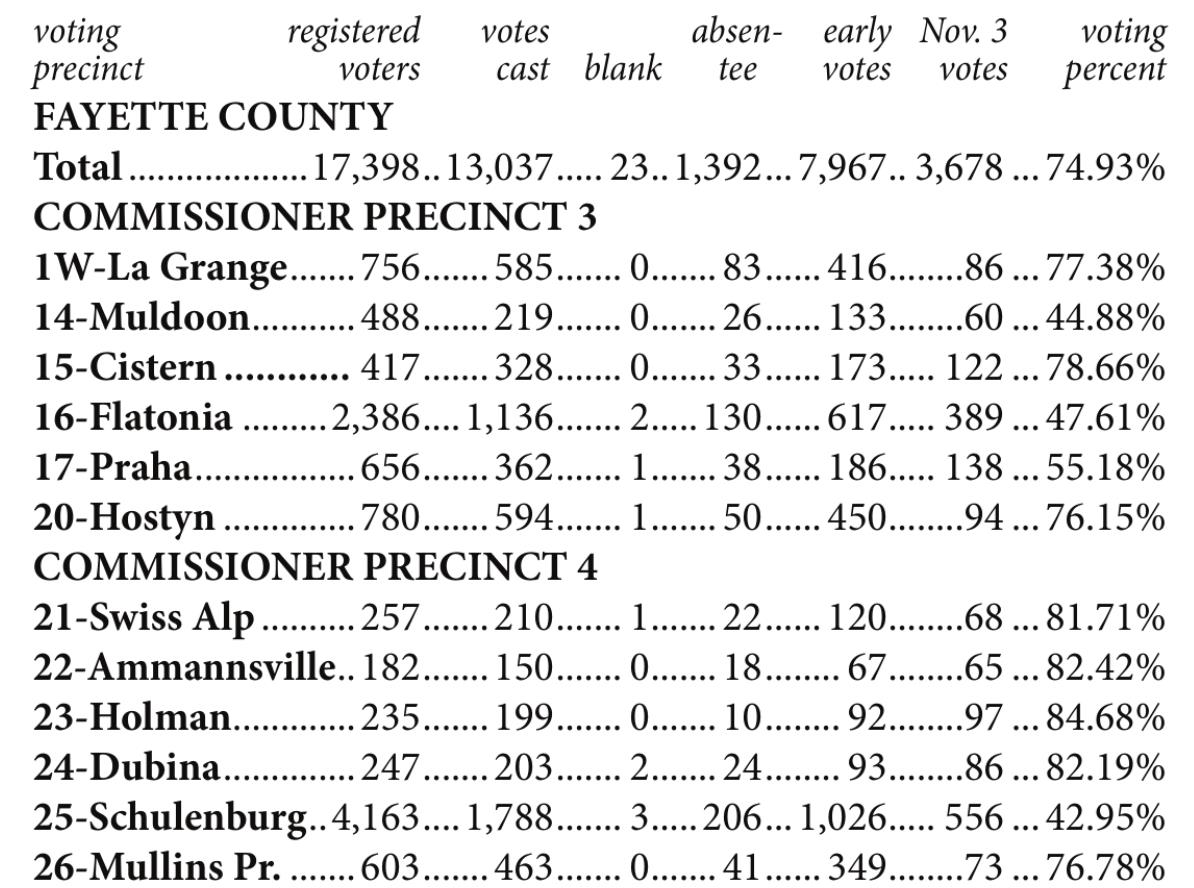 | voting precinct | registered voters | votes cast | blank | absentee | early votes | Nov. 3 votes | voting percent |
|---|---|---|---|---|---|---|---|
| **FAYETTE COUNTY** | | | | | | | |
| **Total** | 17,398 | 13,037 | 23 | 1,392 | 7,967 | 3,678 | 74.93% |
| **COMMISSIONER PRECINCT 3** | | | | | | | |
| **1W-La Grange** | 756 | 585 | 0 | 83 | 416 | 86 | 77.38% |
| **14-Muldoon** | 488 | 219 | 0 | 26 | 133 | 60 | 44.88% |
| **15-Cistern** | 417 | 328 | 0 | 33 | 173 | 122 | 78.66% |
| **16-Flatonia** | 2,386 | 1,136 | 2 | 130 | 617 | 389 | 47.61% |
| **17-Praha** | 656 | 362 | 1 | 38 | 186 | 138 | 55.18% |
| **20-Hostyn** | 780 | 594 | 1 | 50 | 450 | 94 | 76.15% |
| **COMMISSIONER PRECINCT 4** | | | | | | | |
| **21-Swiss Alp** | 257 | 210 | 1 | 22 | 120 | 68 | 81.71% |
| **22-Ammannsville** | 182 | 150 | 0 | 18 | 67 | 65 | 82.42% |
| **23-Holman** | 235 | 199 | 0 | 10 | 92 | 97 | 84.68% |
| **24-Dubina** | 247 | 203 | 2 | 24 | 93 | 86 | 82.19% |
| **25-Schulenburg** | 4,163 | 1,788 | 3 | 206 | 1,026 | 556 | 42.95% |
| **26-Mullins Pr.** | 603 | 463 | 0 | 41 | 349 | 73 | 76.78% |